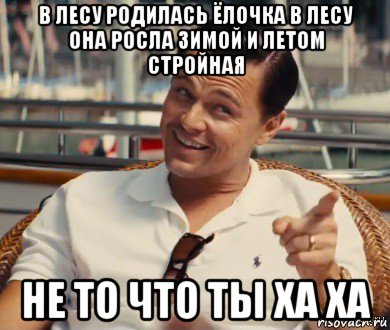 В ЛЕСУ РОДИЛАСЬ ЁЛОЧКА В ЛЕСУ ОНА РОСЛА ЗИМОЙ И ЛЕТОМ СТРОЙНАЯ

НЕ ТО ЧТО ТЫ ХА ХА

risovach.ru